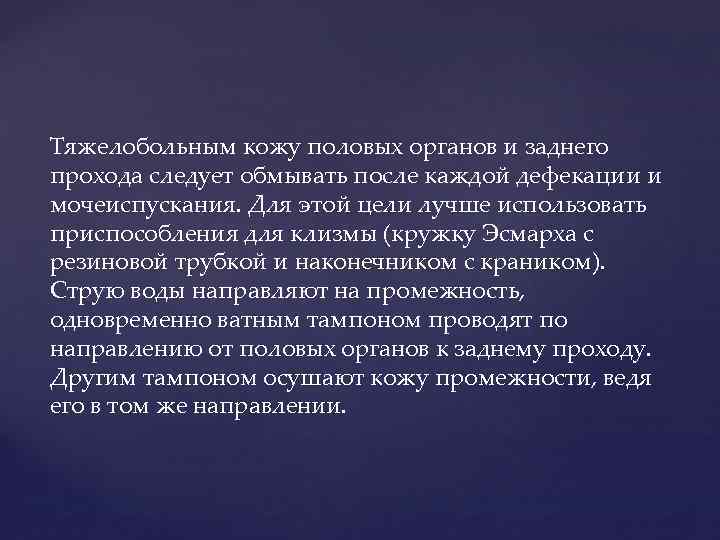 Тяжелобольным кожу половых органов и заднего прохода следует обмывать после каждой дефекации и мочеиспускания. Для этой цели лучше использовать приспособления для клизмы (кружку Эсмарха с резиновой трубкой и наконечником с краником). Струю воды направляют на промежность, одновременно ватным тампоном проводят по направлению от половых органов к заднему проходу. Другим тампоном осушают кожу промежности, ведя его в том же направлении.